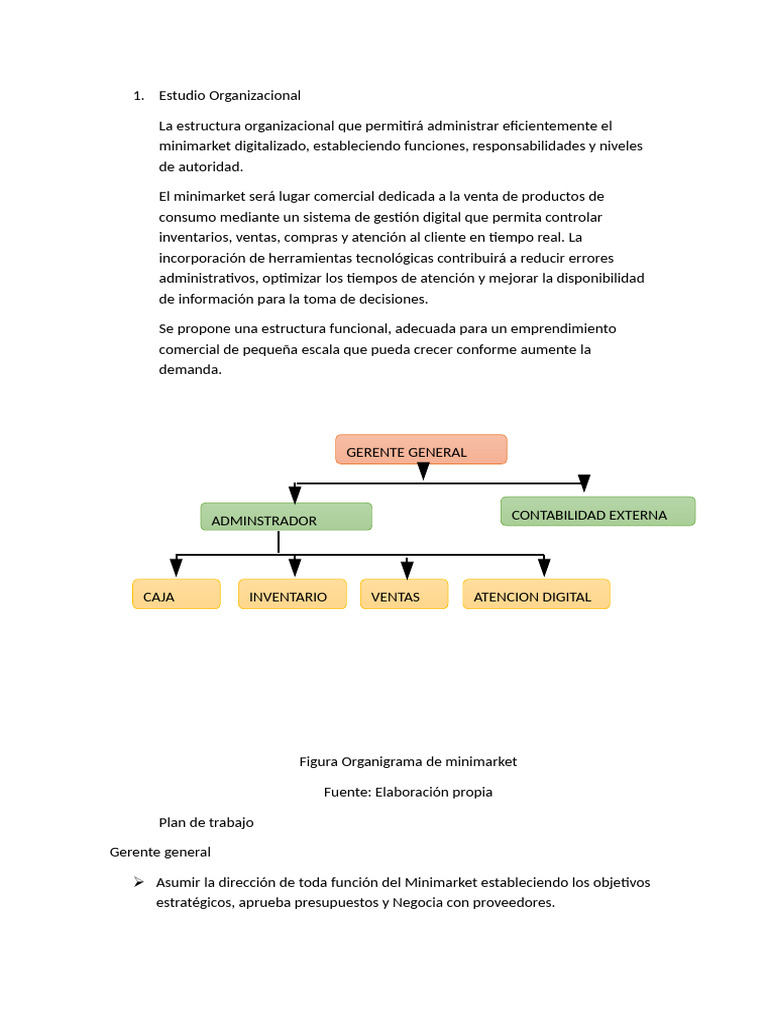 1. Estudio Organizacional

La estructura organizacional que permitirá administrar eficientemente el minimarket digitalizado, estableciendo funciones, responsabilidades y niveles de autoridad.

El minimarket será lugar comercial dedicada a la venta de productos de consumo mediante un sistema de gestión digital que permita controlar inventarios, ventas, compras y atención al cliente en tiempo real. La incorporación de herramientas tecnológicas contribuirá a reducir errores administrativos, optimizar los tiempos de atención y mejorar la disponibilidad de información para la toma de decisiones.

Se propone una estructura funcional, adecuada para un emprendimiento comercial de pequeña escala que pueda crecer conforme aumente la demanda.

GERENTE GENERAL

ADMINSTRADOR

CONTABILIDAD EXTERNA

CAJA

INVENTARIO

VENTAS

ATENCION DIGITAL

Figura Organigrama de minimarket

Fuente: Elaboración propia

Plan de trabajo

Gerente general

➢ Asumir la dirección de toda función del Minimarket estableciendo los objetivos estratégicos, aprueba presupuestos y Negocia con proveedores.